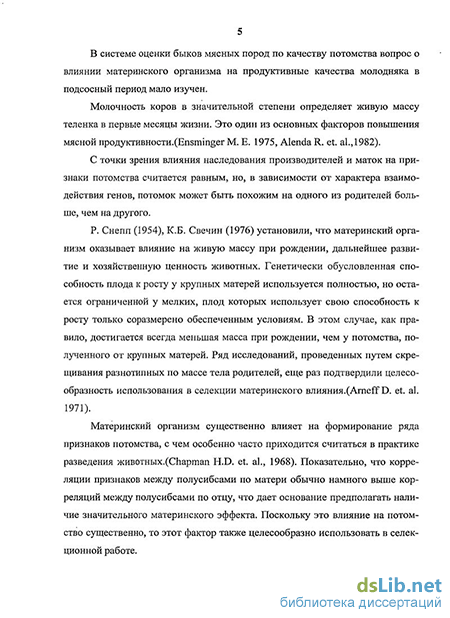 5

В системе оценки быков мясных пород по качеству потомства вопрос о влиянии материнского организма на продуктивные качества молодняка в подсосный период мало изучен.

Молочность коров в значительной степени определяет живую массу теленка в первые месяцы жизни. Это один из основных факторов повышения мясной продуктивности.(Ensminger M. E. 1975, Alenda R. et. al.,1982).

С точки зрения влияния наследования производителей и маток на признаки потомства считается равным, но, в зависимости от характера взаимодействия генов, потомок может быть похожим на одного из родителей больше, чем на другого.

Р. Снепп (1954), К.Б. Свечин (1976) установили, что материнский организм оказывает влияние на живую массу при рождении, дальнейшее развитие и хозяйственную ценность животных. Генетически обусловленная способность плода к росту у крупных матерей используется полностью, но остается ограниченной у мелких, плод которых использует свою способность к росту только соразмерено обеспеченным условиям. В этом случае, как правило, достигается всегда меньшая масса при рождении, чем у потомства, полученного от крупных матерей. Ряд исследований, проведенных путем скрещивания разнотипных по массе тела родителей, еще раз подтвердили целесообразность использования в селекции материнского влияния.(Arneff D. et. al. 1971).

Материнский организм существенно влияет на формирование ряда признаков потомства, с чем особенно часто приходится считаться в практике разведения животных.(Chapman H.D. et. al., 1968). Показательно, что корреляции признаков между полусибсами по матери обычно намного выше корреляций между полусибсами по отцу, что дает основание предполагать наличие значительного материнского эффекта. Поскольку это влияние на потомство существенно, то этот фактор также целесообразно использовать в селекционной работе.

dsLib.net
библиотека диссертаций